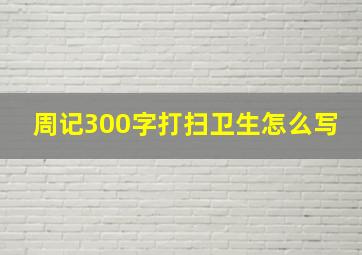 周记300字打扫卫生怎么写